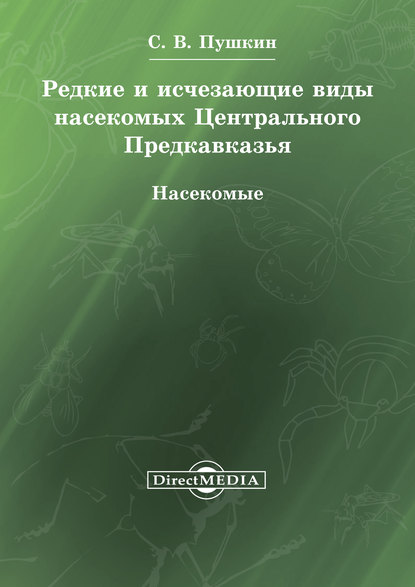 С. В. Пушкин

Редкие и исчезающие виды насекомых Центрального Предкавказья

Насекомые

DirectMEDIA